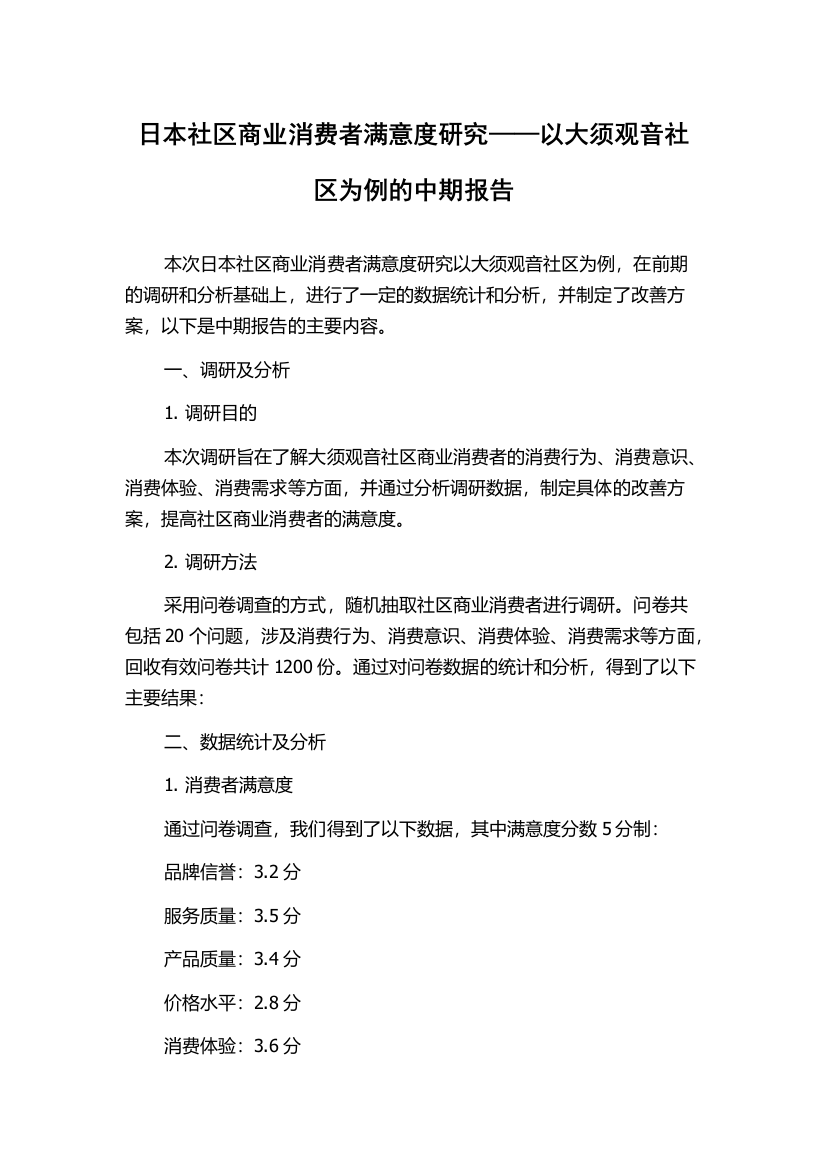 日本社区商业消费者满意度研究——以大须观音社区为例的中期报告

本次日本社区商业消费者满意度研究以大须观音社区为例，在前期的调研和分析基础上，进行了一定的数据统计和分析，并制定了改善方案，以下是中期报告的主要内容。

一、调研及分析

1. 调研目的

本次调研旨在了解大须观音社区商业消费者的消费行为、消费意识、消费体验、消费需求等方面，并通过分析调研数据，制定具体的改善方案，提高社区商业消费者的满意度。

2. 调研方法

采用问卷调查的方式，随机抽取社区商业消费者进行调研。问卷共包括 20 个问题，涉及消费行为、消费意识、消费体验、消费需求等方面，回收有效问卷共计 1200 份。通过对问卷数据的统计和分析，得到了以下主要结果：

二、数据统计及分析

1. 消费者满意度

通过问卷调查，我们得到了以下数据，其中满意度分数 5 分制：

品牌信誉：3.2 分

服务质量：3.5 分

产品质量：3.4 分

价格水平：2.8 分

消费体验：3.6 分